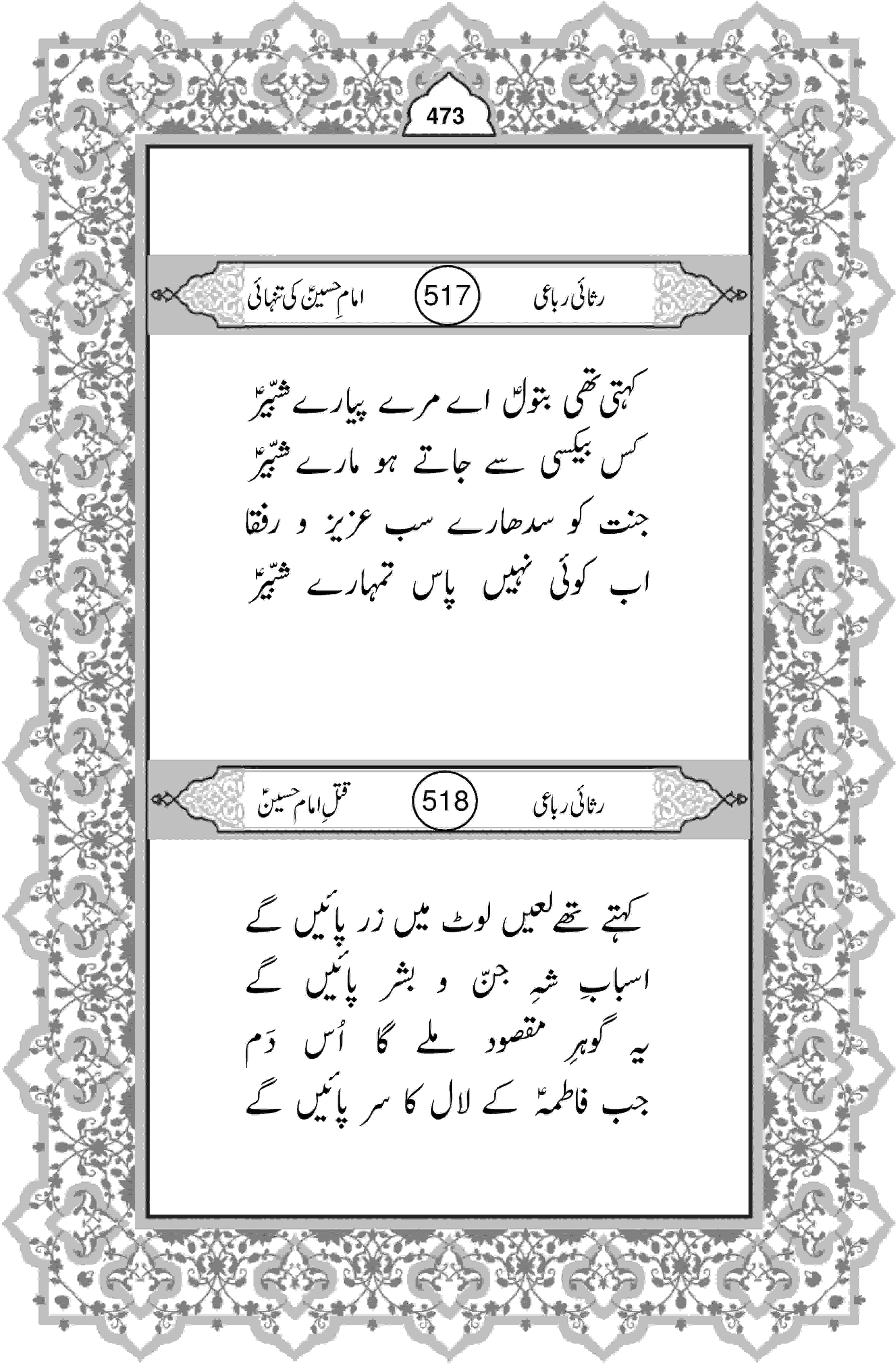 473

رثائی رباعی 517 امامِ حسینؑ کی تنہائی

کہتی تھی بتولؑ اے مرے پیارے شبّیرؑ
کس بیکسی سے جاتے ہو مارے شبّیرؑ
جنت کو سدھارے سب عزیز و رفقا
اب کوئی نہیں پاس تمہارے شبّیرؑ

رثائی رباعی 518 قتلِ امامِ حسینؑ

کہتے تھے لعیں لوٹ میں زر پائیں گے
اسبابِ شہِ جنّ و بشر پائیں گے
یہ گوہرِ مقصود ملے گا اُس دَم
جب فاطمہؑ کے لال کا سر پائیں گے